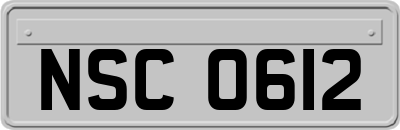 NSC 0612